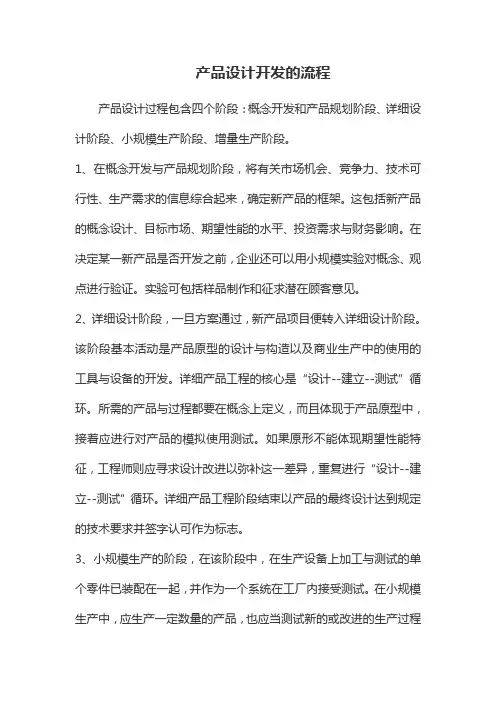 产品设计开发的流程

产品设计过程包含四个阶段：概念开发和产品规划阶段、详细设计阶段、小规模生产阶段、增量生产阶段。

1、在概念开发与产品规划阶段，将有关市场机会、竞争力、技术可行性、生产需求的信息综合起来，确定新产品的框架。这包括新产品的概念设计、目标市场、期望性能的水平、投资需求与财务影响。在决定某一新产品是否开发之前，企业还可以用小规模实验对概念、观点进行验证。实验可包括样品制作和征求潜在顾客意见。

2、详细设计阶段，一旦方案通过，新产品项目便转入详细设计阶段。该阶段基本活动是产品原型的设计与构造以及商业生产中的使用的工具与设备的开发。详细产品工程的核心是“设计--建立--测试”循环。所需的产品与过程都要在概念上定义，而且体现于产品原型中，接着应进行对产品的模拟使用测试。如果原形不能体现期望性能特征，工程师则应寻求设计改进以弥补这一差异，重复进行“设计--建立--测试”循环。详细产品工程阶段结束以产品的最终设计达到规定的技术要求并签字认可作为标志。

3、小规模生产的阶段，在该阶段中，在生产设备上加工与测试的单个零件已装配在一起，并作为一个系统在工厂内接受测试。在小规模生产中，应生产一定数量的产品，也应当测试新的或改进的生产过程